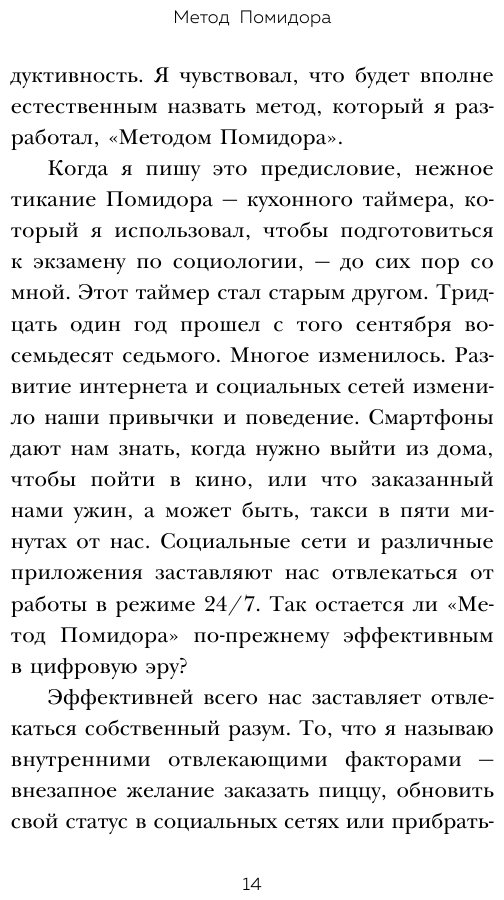 Метод Помидора

дуктивность. Я чувствовал, что будет вполне естественным назвать метод, который я разработал, «Методом Помидора».

Когда я пишу это предисловие, нежное тикание Помидора — кухонного таймера, который я использовал, чтобы подготовиться к экзамену по социологии, — до сих пор со мной. Этот таймер стал старым другом. Тридцать один год прошел с того сентября восемьдесят седьмого. Многое изменилось. Развитие интернета и социальных сетей изменило наши привычки и поведение. Смартфоны дают нам знать, когда нужно выйти из дома, чтобы пойти в кино, или что заказанный нами ужин, а может быть, такси в пяти минутах от нас. Социальные сети и различные приложения заставляют нас отвлекаться от работы в режиме 24/7. Так остается ли «Метод Помидора» по-прежнему эффективным в цифровую эру?

Эффективней всего нас заставляет отвлекаться собственный разум. То, что я называю внутренними отвлекающими факторами — внезапное желание заказать пиццу, обновить свой статус в социальных сетях или прибрать-

14